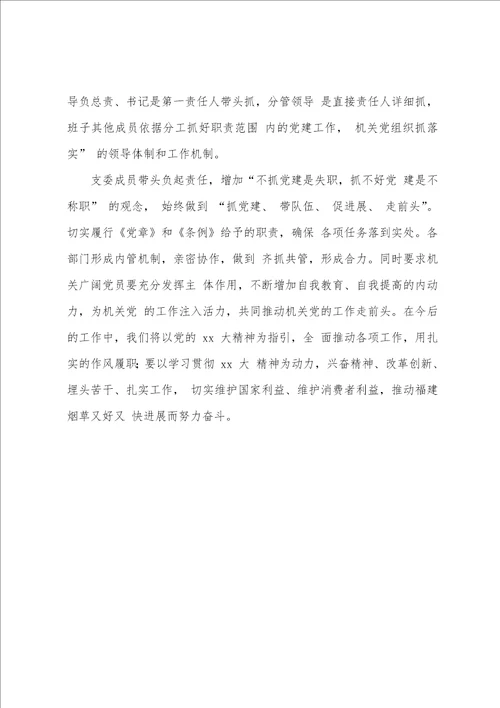 导负总责、书记是第一责任人带头抓，分管领导 是直接责任人详细抓，班子其他成员依据分工抓好职责范围 内的党建工作， 机关党组织抓落实” 的领导体制和工作机制。

支委成员带头负起责任，增加“不抓党建是失职，抓不好党 建是不称职” 的观念， 始终做到 “抓党建、 带队伍、 促进展、 走前头”。切实履行《党章》和《条例》给予的职责，确保 各项任务落到实处。各部门形成内管机制，亲密协作，做到 齐抓共管，形成合力。同时要求机关广阔党员要充分发挥主 体作用，不断增加自我教育、自我提高的内动力，为机关党 的工作注入活力，共同推动机关党的工作走前头。在今后的工作中，我们将以党的 xx 大精神为指引，全 面推动各项工作，用扎实的作风履职;要以学习贯彻 xx 大 精神为动力，兴奋精神、改革创新、埋头苦干、扎实工作， 切实维护国家利益、维护消费者利益，推动福建烟草又好又 快进展而努力奋斗。